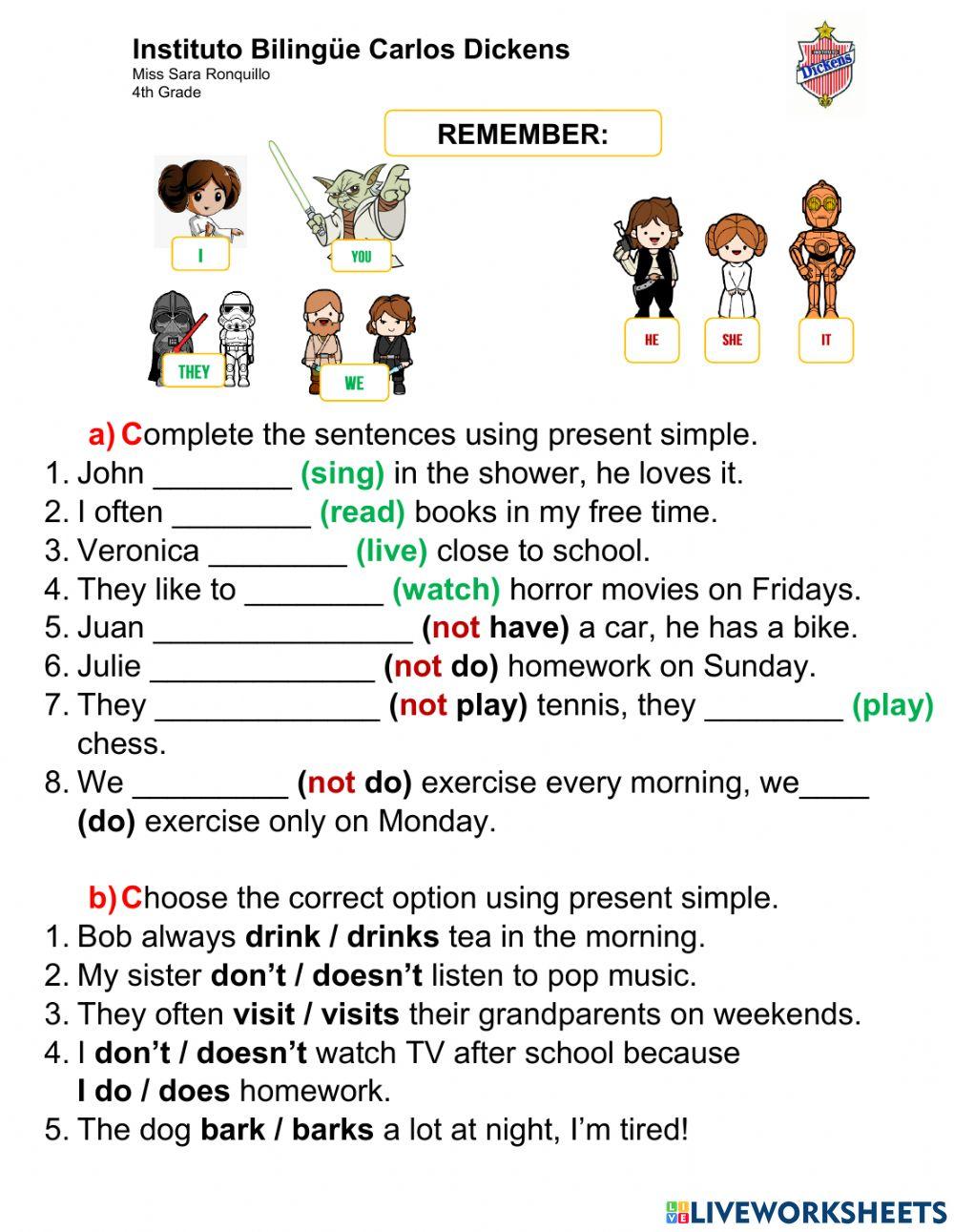 Instituto Bilingüe Carlos Dickens
Miss Sara Ronquillo
4th Grade

Dickens

REMEMBER:

I
YOU
THEY
WE
HE
SHE
IT

a) Complete the sentences using present simple.
1. John ________ (sing) in the shower, he loves it.
2. I often ________ (read) books in my free time.
3. Veronica ________ (live) close to school.
4. They like to ________ (watch) horror movies on Fridays.
5. Juan _______________ (not have) a car, he has a bike.
6. Julie _____________ (not do) homework on Sunday.
7. They _____________ (not play) tennis, they ________ (play) chess.
8. We _________ (not do) exercise every morning, we____ (do) exercise only on Monday.

b) Choose the correct option using present simple.
1. Bob always drink / drinks tea in the morning.
2. My sister don't / doesn't listen to pop music.
3. They often visit / visits their grandparents on weekends.
4. I don't / doesn't watch TV after school because I do / does homework.
5. The dog bark / barks a lot at night, I'm tired!

LIVEWORKSHEETS